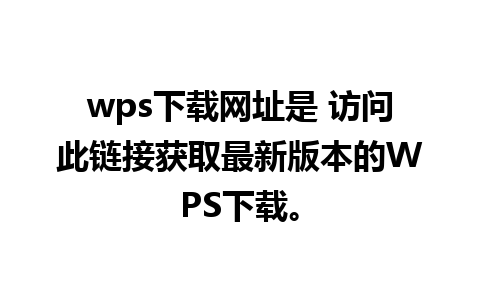 wps下载网址是 访问此链接获取最新版本的WPS下载。